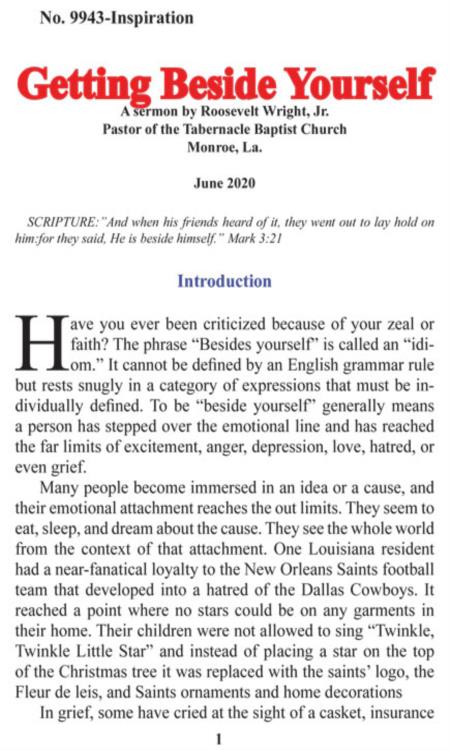 No. 9943-Inspiration

Getting Beside Yourself

A sermon by Roosevelt Wright, Jr.
Pastor of the Tabernacle Baptist Church
Monroe, La.

June 2020

SCRIPTURE:"And when his friends heard of it, they went out to lay hold on him:for they said, He is beside himself." Mark 3:21

Introduction

Have you ever been criticized because of your zeal or faith? The phrase "Besides yourself" is called an "idiom." It cannot be defined by an English grammar rule but rests snugly in a category of expressions that must be individually defined. To be "beside yourself" generally means a person has stepped over the emotional line and has reached the far limits of excitement, anger, depression, love, hatred, or even grief.

Many people become immersed in an idea or a cause, and their emotional attachment reaches the out limits. They seem to eat, sleep, and dream about the cause. They see the whole world from the context of that attachment. One Louisiana resident had a near-fanatical loyalty to the New Orleans Saints football team that developed into a hatred of the Dallas Cowboys. It reached a point where no stars could be on any garments in their home. Their children were not allowed to sing "Twinkle, Twinkle Little Star" and instead of placing a star on the top of the Christmas tree it was replaced with the saints' logo, the Fleur de leis, and Saints ornaments and home decorations

In grief, some have cried at the sight of a casket, insurance

1